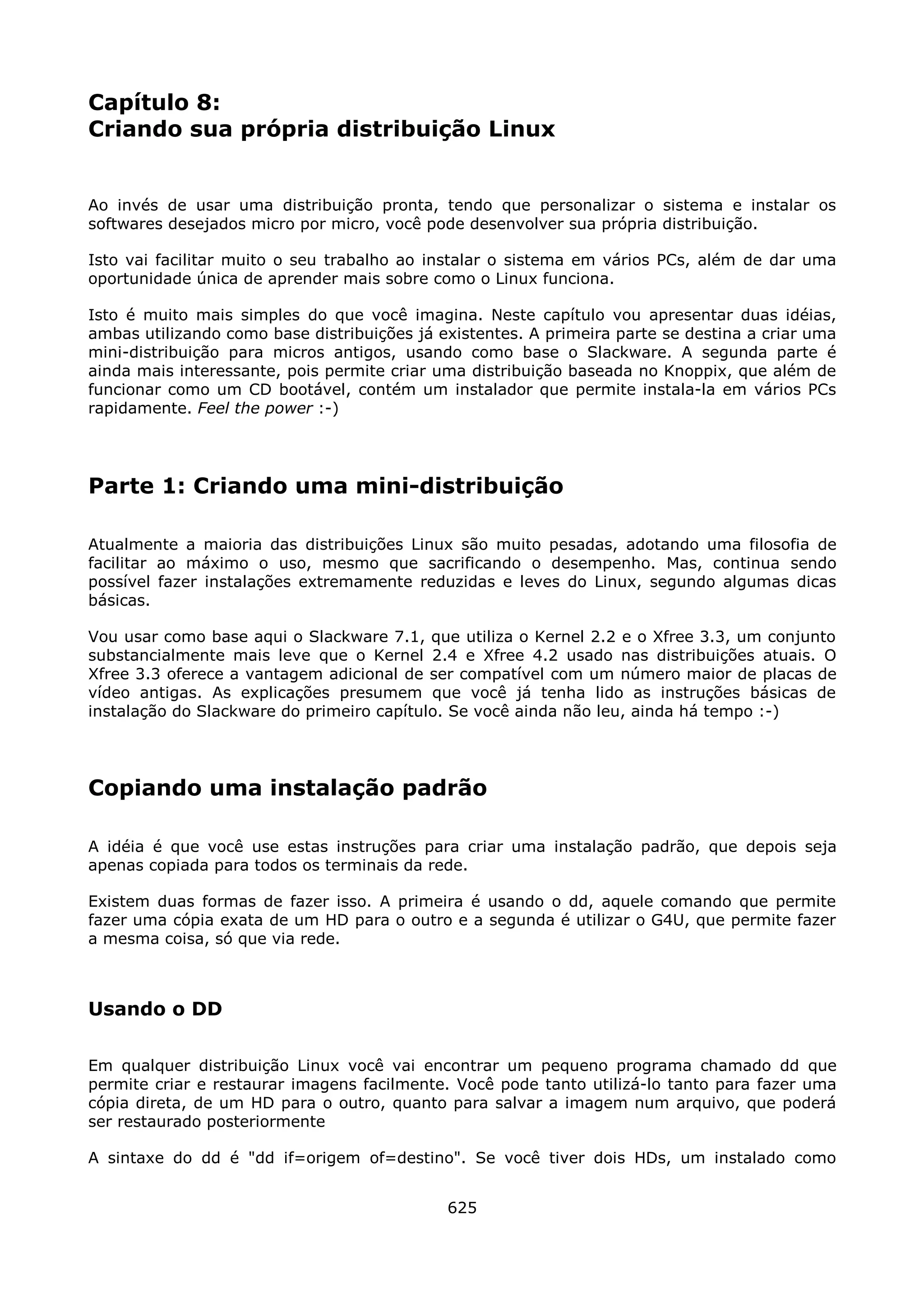 Capítulo 8:
Criando sua própria distribuição Linux

Ao invés de usar uma distribuição pronta, tendo que personalizar o sistema e instalar os softwares desejados micro por micro, você pode desenvolver sua própria distribuição.

Isto vai facilitar muito o seu trabalho ao instalar o sistema em vários PCs, além de dar uma oportunidade única de aprender mais sobre como o Linux funciona.

Isto é muito mais simples do que você imagina. Neste capítulo vou apresentar duas idéias, ambas utilizando como base distribuições já existentes. A primeira parte se destina a criar uma mini-distribuição para micros antigos, usando como base o Slackware. A segunda parte é ainda mais interessante, pois permite criar uma distribuição baseada no Knoppix, que além de funcionar como um CD bootável, contém um instalador que permite instala-la em vários PCs rapidamente. Feel the power :-)

Parte 1: Criando uma mini-distribuição

Atualmente a maioria das distribuições Linux são muito pesadas, adotando uma filosofia de facilitar ao máximo o uso, mesmo que sacrificando o desempenho. Mas, continua sendo possível fazer instalações extremamente reduzidas e leves do Linux, segundo algumas dicas básicas.

Vou usar como base aqui o Slackware 7.1, que utiliza o Kernel 2.2 e o Xfree 3.3, um conjunto substancialmente mais leve que o Kernel 2.4 e Xfree 4.2 usado nas distribuições atuais. O Xfree 3.3 oferece a vantagem adicional de ser compatível com um número maior de placas de vídeo antigas. As explicações presumem que você já tenha lido as instruções básicas de instalação do Slackware do primeiro capítulo. Se você ainda não leu, ainda há tempo :-)

Copiando uma instalação padrão

A idéia é que você use estas instruções para criar uma instalação padrão, que depois seja apenas copiada para todos os terminais da rede.

Existem duas formas de fazer isso. A primeira é usando o dd, aquele comando que permite fazer uma cópia exata de um HD para o outro e a segunda é utilizar o G4U, que permite fazer a mesma coisa, só que via rede.

Usando o DD

Em qualquer distribuição Linux você vai encontrar um pequeno programa chamado dd que permite criar e restaurar imagens facilmente. Você pode tanto utilizá-lo tanto para fazer uma cópia direta, de um HD para o outro, quanto para salvar a imagem num arquivo, que poderá ser restaurado posteriormente

A sintaxe do dd é "dd if=origem of=destino". Se você tiver dois HDs, um instalado como

625